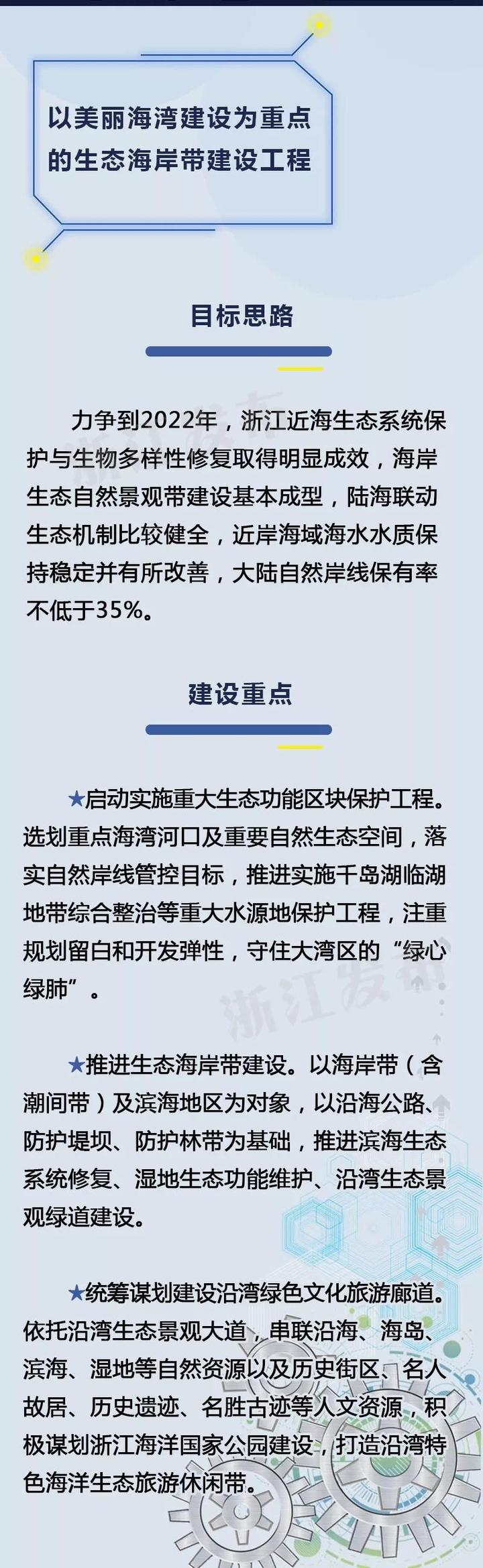 以美丽海湾建设为重点的生态海岸带建设工程

目标思路

力争到2022年，浙江近海生态系统保护与生物多样性修复取得明显成效，海岸生态自然景观带建设基本成型，陆海联动生态机制比较健全，近岸海域海水水质保持稳定并有所改善，大陆自然岸线保有率不低于35%。

建设重点

★启动实施重大生态功能区块保护工程。选划重点海湾河口及重要自然生态空间，落实自然岸线管控目标，推进实施千岛湖临湖地带综合整治等重大水源地保护工程，注重规划留白和开发弹性，守住大湾区的“绿心绿肺”。

★推进生态海岸带建设。以海岸带（含潮间带）及滨海地区为对象，以沿海公路、防护堤坝、防护林带为基础，推进滨海生态系统修复、湿地生态功能维护、沿湾生态景观绿道建设。

★统筹谋划建设沿湾绿色文化旅游廊道。依托沿湾生态景观大道，串联沿海、海岛、滨海、湿地等自然资源以及历史街区、名人故居、历史遗迹、名胜古迹等人文资源，积极谋划浙江海洋国家公园建设，打造沿湾特色海洋生态旅游休闲带。

浙江发布